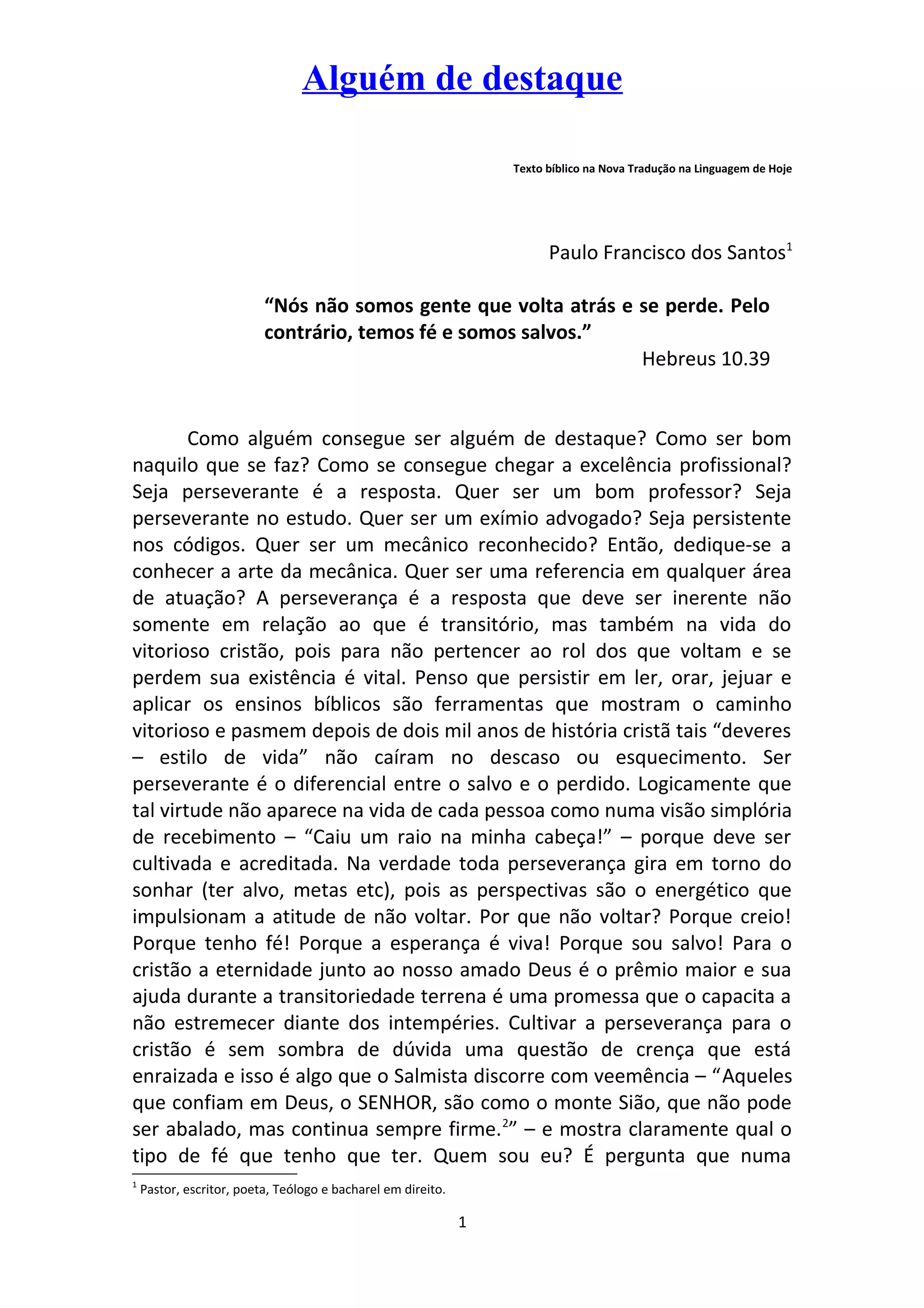 Alguém de destaque

Texto bíblico na Nova Tradução na Linguagem de Hoje

Paulo Francisco dos Santos$^1$

“Nós não somos gente que volta atrás e se perde. Pelo contrário, temos fé e somos salvos.”
Hebreus 10.39

Como alguém consegue ser alguém de destaque? Como ser bom naquilo que se faz? Como se consegue chegar a excelência profissional? Seja perseverante é a resposta. Quer ser um bom professor? Seja perseverante no estudo. Quer ser um exímio advogado? Seja persistente nos códigos. Quer ser um mecânico reconhecido? Então, dedique-se a conhecer a arte da mecânica. Quer ser uma referencia em qualquer área de atuação? A perseverança é a resposta que deve ser inerente não somente em relação ao que é transitório, mas também na vida do vitorioso cristão, pois para não pertencer ao rol dos que voltam e se perdem sua existência é vital. Penso que persistir em ler, orar, jejuar e aplicar os ensinos bíblicos são ferramentas que mostram o caminho vitorioso e pasmem depois de dois mil anos de história cristã tais “deveres – estilo de vida” não caíram no descaso ou esquecimento. Ser perseverante é o diferencial entre o salvo e o perdido. Logicamente que tal virtude não aparece na vida de cada pessoa como numa visão simplória de recebimento – “Caiu um raio na minha cabeça!” – porque deve ser cultivada e acreditada. Na verdade toda perseverança gira em torno do sonhar (ter alvo, metas etc), pois as perspectivas são o energético que impulsionam a atitude de não voltar. Por que não voltar? Porque creio! Porque tenho fé! Porque a esperança é viva! Porque sou salvo! Para o cristão a eternidade junto ao nosso amado Deus é o prêmio maior e sua ajuda durante a transitoriedade terrena é uma promessa que o capacita a não estremecer diante dos intempéries. Cultivar a perseverança para o cristão é sem sombra de dúvida uma questão de crença que está enraizada e isso é algo que o Salmista discorre com veemência – “Aqueles que confiam em Deus, o SENHOR, são como o monte Sião, que não pode ser abalado, mas continua sempre firme.$^2$” – e mostra claramente qual o tipo de fé que tenho que ter. Quem sou eu? É pergunta que numa

$^1$ Pastor, escritor, poeta, Teólogo e bacharel em direito.

1